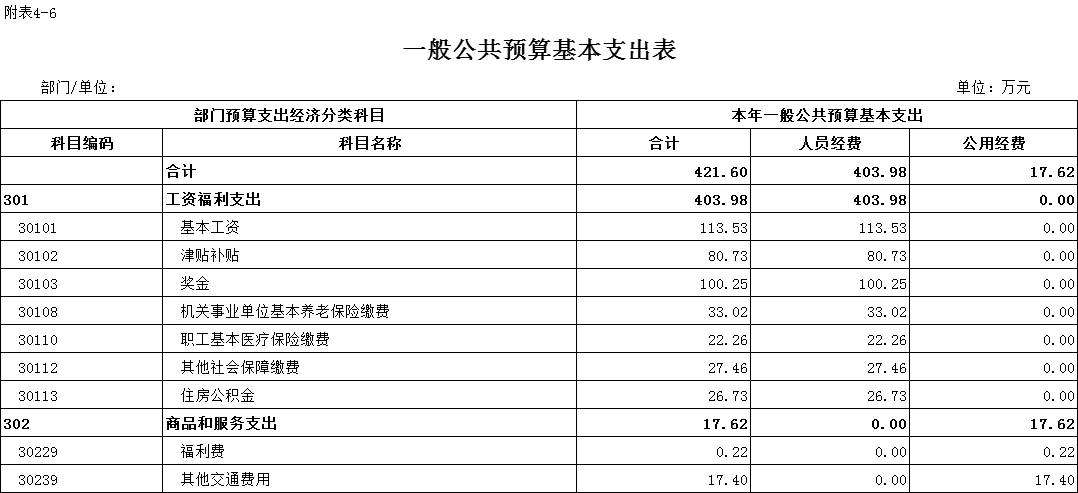 附表4-6

一般公共预算基本支出表

部门/单位：

单位：万元

| 部门预算支出经济分类科目 | | 本年一般公共预算基本支出 | | |
|---|---|---|---|---|
| 科目编码 | 科目名称 | 合计 | 人员经费 | 公用经费 |
| | 合计 | 421.60 | 403.98 | 17.62 |
| 301 | 工资福利支出 | 403.98 | 403.98 | 0.00 |
| 30101 | 基本工资 | 113.53 | 113.53 | 0.00 |
| 30102 | 津贴补贴 | 80.73 | 80.73 | 0.00 |
| 30103 | 奖金 | 100.25 | 100.25 | 0.00 |
| 30108 | 机关事业单位基本养老保险缴费 | 33.02 | 33.02 | 0.00 |
| 30110 | 职工基本医疗保险缴费 | 22.26 | 22.26 | 0.00 |
| 30112 | 其他社会保障缴费 | 27.46 | 27.46 | 0.00 |
| 30113 | 住房公积金 | 26.73 | 26.73 | 0.00 |
| 302 | 商品和服务支出 | 17.62 | 0.00 | 17.62 |
| 30229 | 福利费 | 0.22 | 0.00 | 0.22 |
| 30239 | 其他交通费用 | 17.40 | 0.00 | 17.40 |